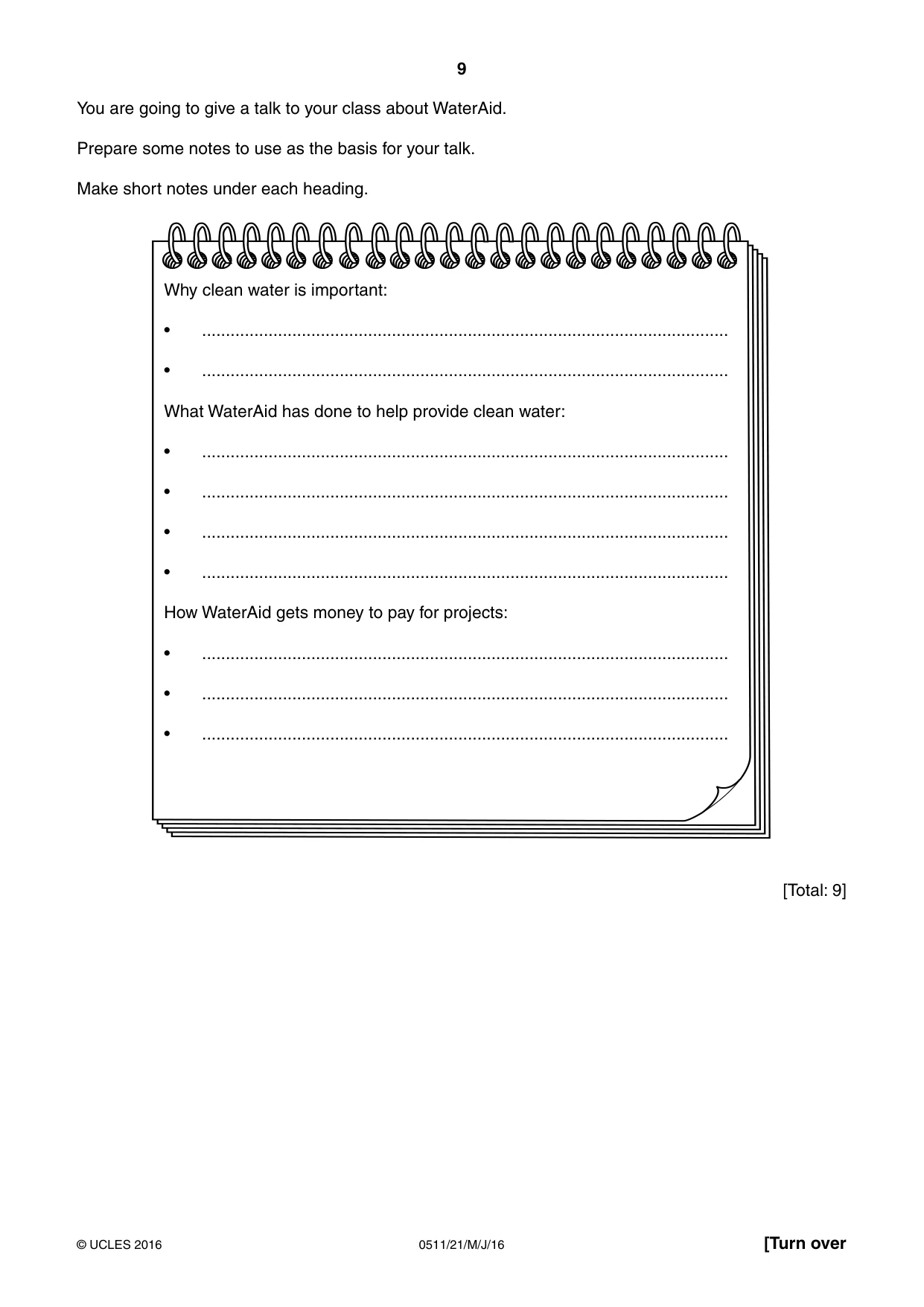 9

You are going to give a talk to your class about WaterAid.

Prepare some notes to use as the basis for your talk.

Make short notes under each heading.

Why clean water is important:

• ____

• ____

What WaterAid has done to help provide clean water:

• ____

• ____

• ____

• ____

How WaterAid gets money to pay for projects:

• ____

• ____

• ____

[Total: 9]

© UCLES 2016 0511/21/M/J/16 [Turn over